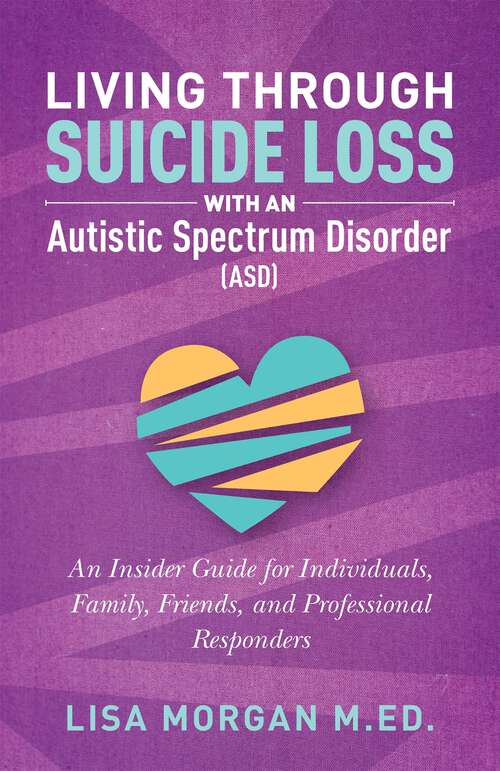 LIVING THROUGH
SUICIDE LOSS
WITH AN
Autistic Spectrum Disorder
(ASD)

An Insider Guide for Individuals, Family, Friends, and Professional Responders

LISA MORGAN M.ED.